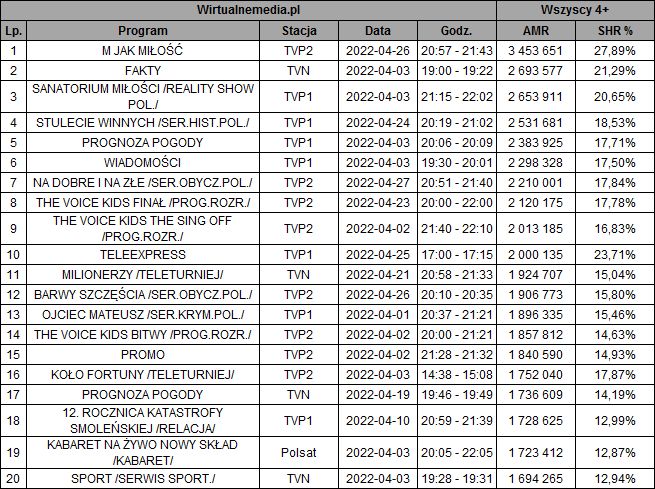 | Wirtualnemedia.pl | | | | | Wszyscy 4+ | |
|---|---|---|---|---|---|---|
| Lp. | Program | Stacja | Data | Godz. | AMR | SHR % |
| 1 | M JAK MIŁOŚĆ | TVP2 | 2022-04-26 | 20:57 - 21:43 | 3 453 651 | 27,89% |
| 2 | FAKTY | TVN | 2022-04-03 | 19:00 - 19:22 | 2 693 577 | 21,29% |
| 3 | SANATORIUM MIŁOŚCI /REALITY SHOW POL./ | TVP1 | 2022-04-03 | 21:15 - 22:02 | 2 653 911 | 20,65% |
| 4 | STULECIE WINNYCH /SER.HIST.POL./ | TVP1 | 2022-04-24 | 20:19 - 21:02 | 2 531 681 | 18,53% |
| 5 | PROGNOZA POGODY | TVP1 | 2022-04-03 | 20:06 - 20:09 | 2 383 925 | 17,71% |
| 6 | WIADOMOŚCI | TVP1 | 2022-04-03 | 19:30 - 20:01 | 2 298 328 | 17,50% |
| 7 | NA DOBRE I NA ZŁE /SER.OBYCZ.POL./ | TVP2 | 2022-04-27 | 20:51 - 21:40 | 2 210 001 | 17,84% |
| 8 | THE VOICE KIDS FINAŁ /PROG.ROZR./ | TVP2 | 2022-04-23 | 20:00 - 22:00 | 2 120 175 | 17,78% |
| 9 | THE VOICE KIDS THE SING OFF /PROG.ROZR./ | TVP2 | 2022-04-02 | 21:40 - 22:10 | 2 013 185 | 16,83% |
| 10 | TELEEXPRESS | TVP1 | 2022-04-25 | 17:00 - 17:15 | 2 000 135 | 23,71% |
| 11 | MILIONERZY /TELETURNIEJ/ | TVN | 2022-04-21 | 20:58 - 21:33 | 1 924 707 | 15,04% |
| 12 | BARWY SZCZĘŚCIA /SER.OBYCZ.POL./ | TVP2 | 2022-04-26 | 20:10 - 20:35 | 1 906 773 | 15,80% |
| 13 | OJCIEC MATEUSZ /SER.KRYM.POL./ | TVP1 | 2022-04-01 | 20:37 - 21:21 | 1 896 335 | 15,46% |
| 14 | THE VOICE KIDS BITWY /PROG.ROZR./ | TVP2 | 2022-04-02 | 20:00 - 21:21 | 1 857 812 | 14,63% |
| 15 | PROMO | TVP2 | 2022-04-02 | 21:28 - 21:32 | 1 840 590 | 14,93% |
| 16 | KOŁO FORTUNY /TELETURNIEJ/ | TVP2 | 2022-04-03 | 14:38 - 15:08 | 1 752 040 | 17,87% |
| 17 | PROGNOZA POGODY | TVN | 2022-04-19 | 19:46 - 19:49 | 1 736 609 | 14,19% |
| 18 | 12. ROCZNICA KATASTROFY SMOLEŃSKIEJ /RELACJA/ | TVP1 | 2022-04-10 | 20:59 - 21:39 | 1 728 625 | 12,99% |
| 19 | KABARET NA ŻYWO NOWY SKŁAD /KABARET/ | Polsat | 2022-04-03 | 20:05 - 22:05 | 1 723 412 | 12,87% |
| 20 | SPORT /SERWIS SPORT./ | TVN | 2022-04-03 | 19:28 - 19:31 | 1 694 265 | 12,94% |